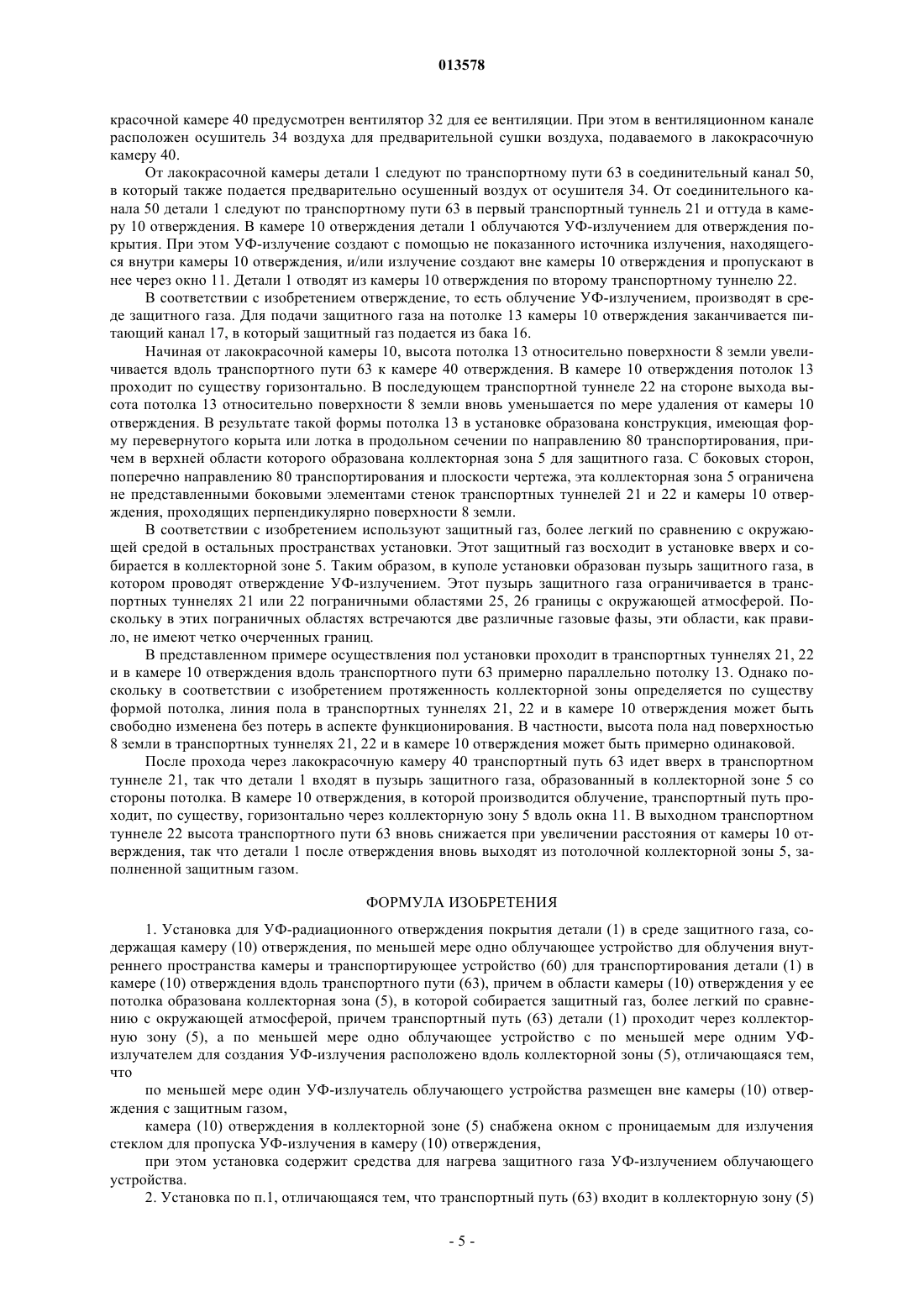 013578

красочной камере 40 предусмотрен вентилятор 32 для ее вентиляции. При этом в вентиляционном канале расположен осушитель 34 воздуха для предварительной сушки воздуха, подаваемого в лакокрасочную камеру 40.

От лакокрасочной камеры детали 1 следуют по транспортному пути 63 в соединительный канал 50, в который также подается предварительно осушенный воздух от осушителя 34. От соединительного канала 50 детали 1 следуют по транспортному пути 63 в первый транспортный туннель 21 и оттуда в камеру 10 отверждения. В камере 10 отверждения детали 1 облучаются УФ-излучением для отверждения покрытия. При этом УФ-излучение создают с помощью не показанного источника излучения, находящегося внутри камеры 10 отверждения, и/или излучение создают вне камеры 10 отверждения и пропускают в нее через окно 11. Детали 1 отводят из камеры 10 отверждения по второму транспортному туннелю 22.

В соответствии с изобретением отверждение, то есть облучение УФ-излучением, производят в среде защитного газа. Для подачи защитного газа на потолке 13 камеры 10 отверждения заканчивается питающий канал 17, в который защитный газ подается из бака 16.

Начиная от лакокрасочной камеры 10, высота потолка 13 относительно поверхности 8 земли увеличивается вдоль транспортного пути 63 к камере 40 отверждения. В камере 10 отверждения потолок 13 проходит по существу горизонтально. В последующем транспортной туннеле 22 на стороне выхода высота потолка 13 относительно поверхности 8 земли вновь уменьшается по мере удаления от камеры 10 отверждения. В результате такой формы потолка 13 в установке образована конструкция, имеющая форму перевернутого корыта или лотка в продольном сечении по направлению 80 транспортирования, причем в верхней области которого образована коллекторная зона 5 для защитного газа. С боковых сторон, поперечно направлению 80 транспортирования и плоскости чертежа, эта коллекторная зона 5 ограничена не представленными боковыми элементами стенок транспортных туннелей 21 и 22 и камеры 10 отверждения, проходящих перпендикулярно поверхности 8 земли.

В соответствии с изобретением используют защитный газ, более легкий по сравнению с окружающей средой в остальных пространствах установки. Этот защитный газ восходит в установке вверх и собирается в коллекторной зоне 5. Таким образом, в куполе установки образован пузырь защитного газа, в котором проводят отверждение УФ-излучением. Этот пузырь защитного газа ограничивается в транспортных туннелях 21 или 22 пограничными областями 25, 26 границы с окружающей атмосферой. Поскольку в этих пограничных областях встречаются две различные газовые фазы, эти области, как правило, не имеют четко очерченных границ.

В представленном примере осуществления пол установки проходит в транспортных туннелях 21, 22 и в камере 10 отверждения вдоль транспортного пути 63 примерно параллельно потолку 13. Однако поскольку в соответствии с изобретением протяженность коллекторной зоны определяется по существу формой потолка, линия пола в транспортных туннелях 21, 22 и в камере 10 отверждения может быть свободно изменена без потерь в аспекте функционирования. В частности, высота пола над поверхностью 8 земли в транспортных туннелях 21, 22 и в камере 10 отверждения может быть примерно одинаковой.

После прохода через лакокрасочную камеру 40 транспортный путь 63 идет вверх в транспортном туннеле 21, так что детали 1 входят в пузырь защитного газа, образованный в коллекторной зоне 5 со стороны потолка. В камере 10 отверждения, в которой производится облучение, транспортный путь проходит, по существу, горизонтально через коллекторную зону 5 вдоль окна 11. В выходном транспортном туннеле 22 высота транспортного пути 63 вновь снижается при увеличении расстояния от камеры 10 отверждения, так что детали 1 после отверждения вновь выходят из потолочной коллекторной зоны 5, заполненной защитным газом.

ФОРМУЛА ИЗОБРЕТЕНИЯ

1. Установка для УФ-радиационного отверждения покрытия детали (1) в среде защитного газа, содержащая камеру (10) отверждения, по меньшей мере одно облучающее устройство для облучения внутреннего пространства камеры и транспортирующее устройство (60) для транспортирования детали (1) в камере (10) отверждения вдоль транспортного пути (63), причем в области камеры (10) отверждения у ее потолка образована коллекторная зона (5), в которой собирается защитный газ, более легкий по сравнению с окружающей атмосферой, причем транспортный путь (63) детали (1) проходит через коллекторную зону (5), а по меньшей мере одно облучающее устройство с по меньшей мере одним УФ-излучателем для создания УФ-излучения расположено вдоль коллекторной зоны (5), отличающаяся тем, что

по меньшей мере один УФ-излучатель облучающего устройства размещен вне камеры (10) отверждения с защитным газом,

камера (10) отверждения в коллекторной зоне (5) снабжена окном с проницаемым для излучения стеклом для пропуска УФ-излучения в камеру (10) отверждения,

при этом установка содержит средства для нагрева защитного газа УФ-излучением облучающего устройства.

2. Установка по п.1, отличающаяся тем, что транспортный путь (63) входит в коллекторную зону (5)

- 5 -